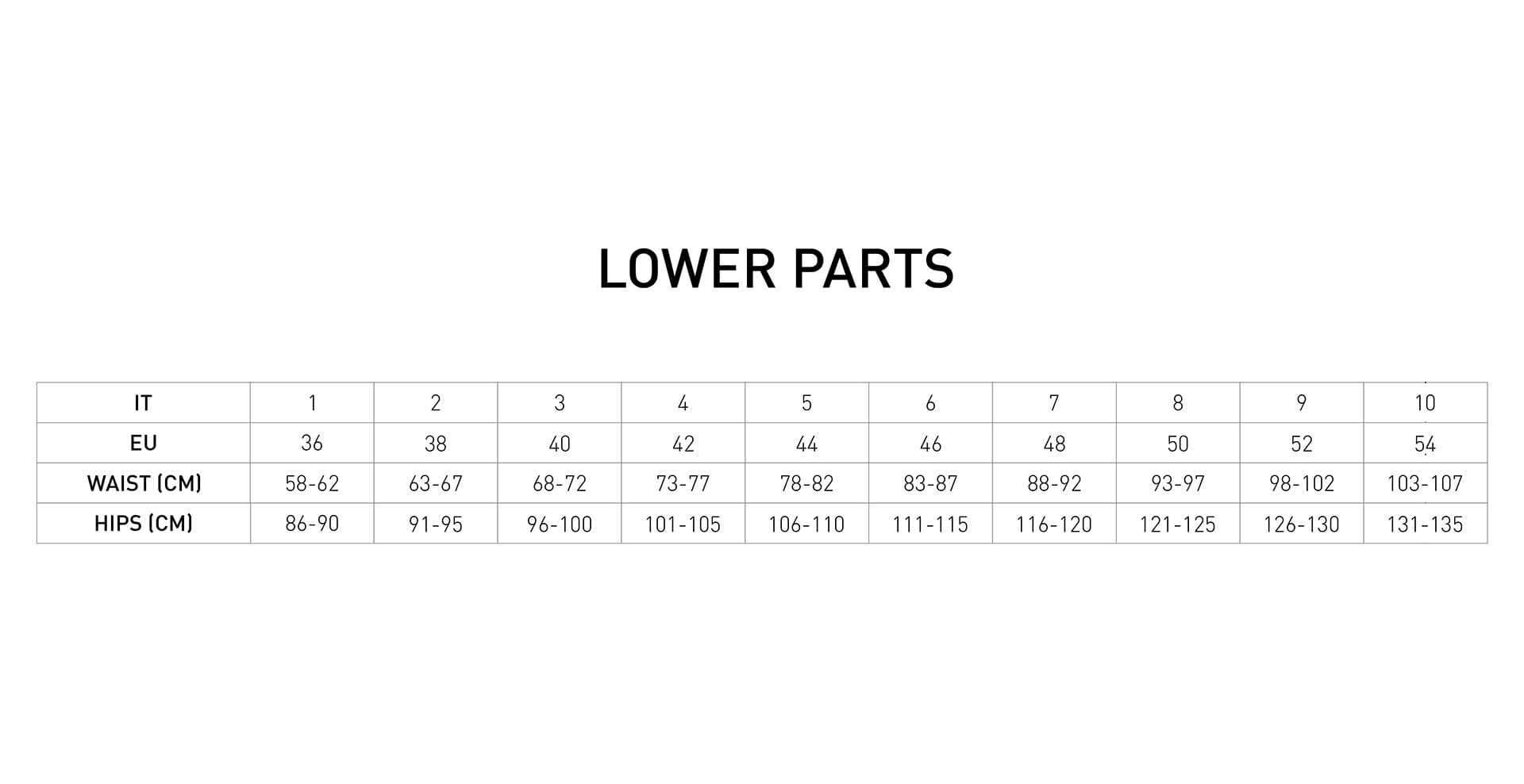 LOWER PARTS

| IT | 1 | 2 | 3 | 4 | 5 | 6 | 7 | 8 | 9 | 10 |
|---|---|---|---|---|---|---|---|---|---|---|
| EU | 36 | 38 | 40 | 42 | 44 | 46 | 48 | 50 | 52 | 54 |
| WAIST (CM) | 58-62 | 63-67 | 68-72 | 73-77 | 78-82 | 83-87 | 88-92 | 93-97 | 98-102 | 103-107 |
| HIPS (CM) | 86-90 | 91-95 | 96-100 | 101-105 | 106-110 | 111-115 | 116-120 | 121-125 | 126-130 | 131-135 |